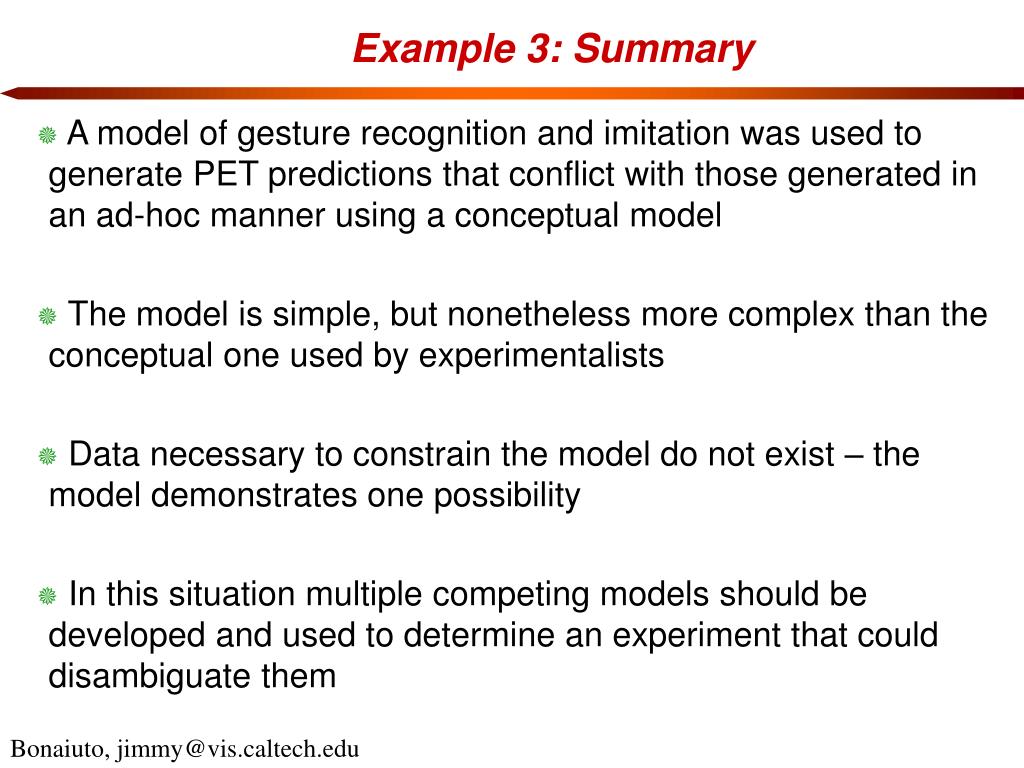 Example 3: Summary

A model of gesture recognition and imitation was used to generate PET predictions that conflict with those generated in an ad-hoc manner using a conceptual model

The model is simple, but nonetheless more complex than the conceptual one used by experimentalists

Data necessary to constrain the model do not exist – the model demonstrates one possibility

In this situation multiple competing models should be developed and used to determine an experiment that could disambiguate them

Bonaiuto, jimmy@vis.caltech.edu